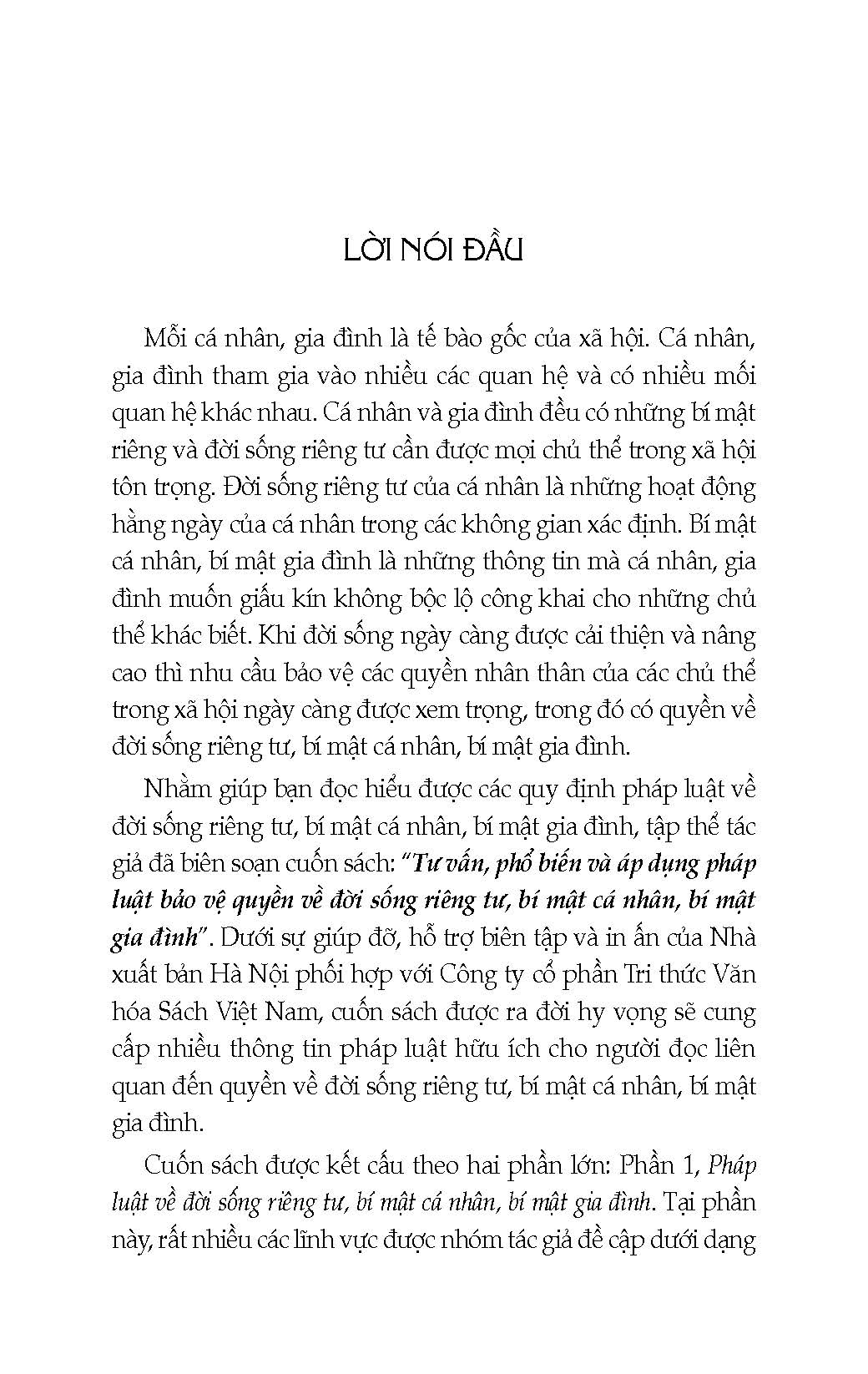 LỜI NÓI ĐẦU

Mỗi cá nhân, gia đình là tế bào gốc của xã hội. Cá nhân, gia đình tham gia vào nhiều các quan hệ và có nhiều mối quan hệ khác nhau. Cá nhân và gia đình đều có những bí mật riêng và đời sống riêng tư cần được mọi chủ thể trong xã hội tôn trọng. Đời sống riêng tư của cá nhân là những hoạt động hằng ngày của cá nhân trong các không gian xác định. Bí mật cá nhân, bí mật gia đình là những thông tin mà cá nhân, gia đình muốn giấu kín không bộc lộ công khai cho những chủ thể khác biết. Khi đời sống ngày càng được cải thiện và nâng cao thì nhu cầu bảo vệ các quyền nhân thân của các chủ thể trong xã hội ngày càng được xem trọng, trong đó có quyền về đời sống riêng tư, bí mật cá nhân, bí mật gia đình.

Nhằm giúp bạn đọc hiểu được các quy định pháp luật về đời sống riêng tư, bí mật cá nhân, bí mật gia đình, tập thể tác giả đã biên soạn cuốn sách: "Tư vấn, phổ biến và áp dụng pháp luật bảo vệ quyền về đời sống riêng tư, bí mật cá nhân, bí mật gia đình". Dưới sự giúp đỡ, hỗ trợ biên tập và in ấn của Nhà xuất bản Hà Nội phối hợp với Công ty cổ phần Tri thức Văn hóa Sách Việt Nam, cuốn sách được ra đời hy vọng sẽ cung cấp nhiều thông tin pháp luật hữu ích cho người đọc liên quan đến quyền về đời sống riêng tư, bí mật cá nhân, bí mật gia đình.

Cuốn sách được kết cấu theo hai phần lớn: Phần 1, Pháp luật về đời sống riêng tư, bí mật cá nhân, bí mật gia đình. Tại phần này, rất nhiều các lĩnh vực được nhóm tác giả đề cập dưới dạng